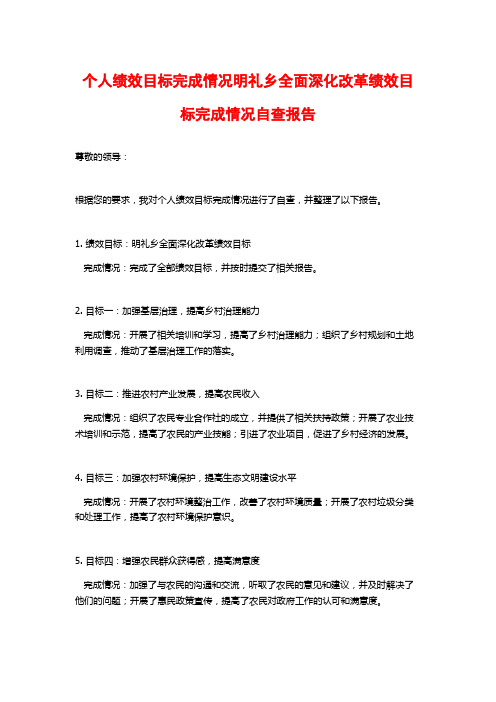 个人绩效目标完成情况明礼乡全面深化改革绩效目标完成情况自查报告

尊敬的领导：

根据您的要求，我对个人绩效目标完成情况进行了自查，并整理了以下报告。

1. 绩效目标：明礼乡全面深化改革绩效目标

完成情况：完成了全部绩效目标，并按时提交了相关报告。

2. 目标一：加强基层治理，提高乡村治理能力

完成情况：开展了相关培训和学习，提高了乡村治理能力；组织了乡村规划和土地利用调查，推动了基层治理工作的落实。

3. 目标二：推进农村产业发展，提高农民收入

完成情况：组织了农民专业合作社的成立，并提供了相关扶持政策；开展了农业技术培训和示范，提高了农民的产业技能；引进了农业项目，促进了乡村经济的发展。

4. 目标三：加强农村环境保护，提高生态文明建设水平

完成情况：开展了农村环境整治工作，改善了农村环境质量；开展了农村垃圾分类和处理工作，提高了农村环境保护意识。

5. 目标四：增强农民群众获得感，提高满意度

完成情况：加强了与农民的沟通和交流，听取了农民的意见和建议，并及时解决了他们的问题；开展了惠民政策宣传，提高了农民对政府工作的认可和满意度。